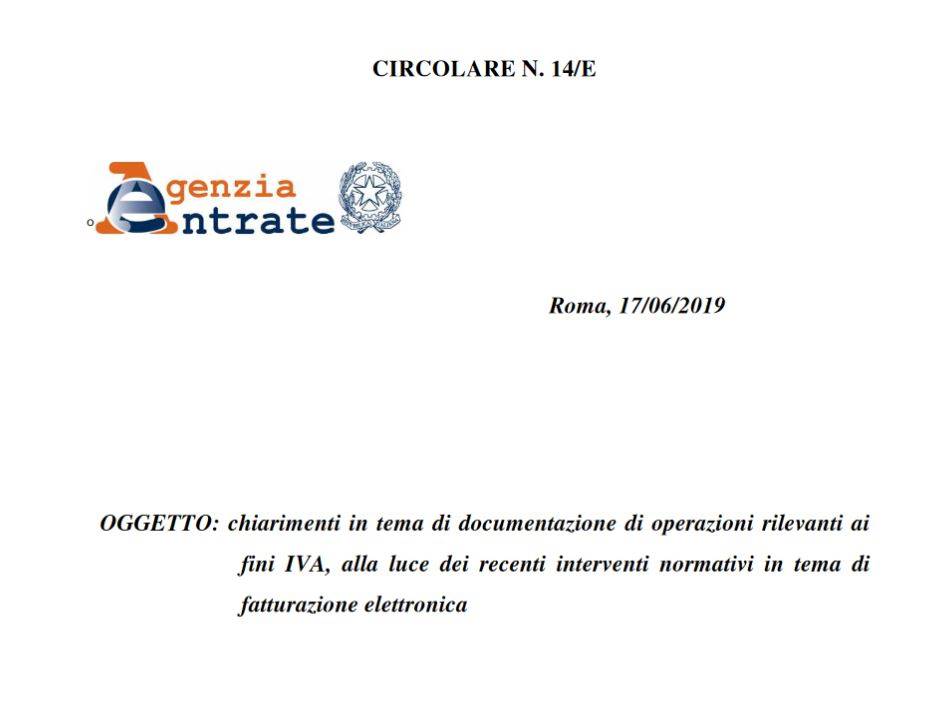 CIRCOLARE N. 14/E

Agenzia
Entrate

Roma, 17/06/2019

OGGETTO: chiarimenti in tema di documentazione di operazioni rilevanti ai fini IVA, alla luce dei recenti interventi normativi in tema di fatturazione elettronica